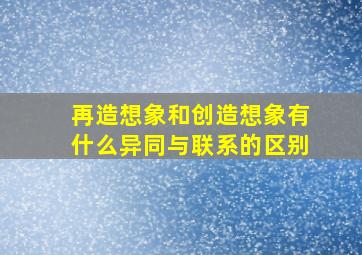 再造想象和创造想象有什么异同与联系的区别